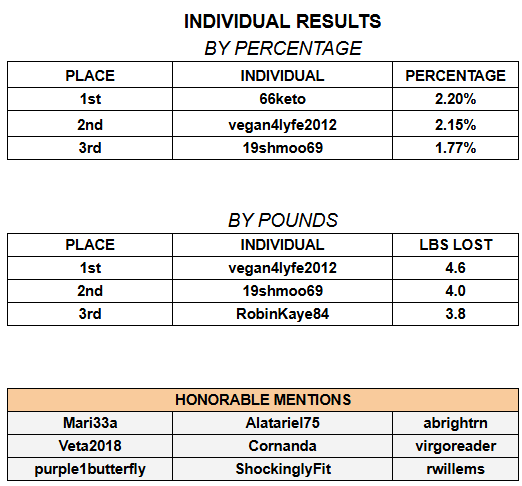 INDIVIDUAL RESULTS
BY PERCENTAGE

| PLACE | INDIVIDUAL | PERCENTAGE |
|---|---|---|
| 1st | 66keto | 2.20% |
| 2nd | vegan4lyfe2012 | 2.15% |
| 3rd | 19shmoo69 | 1.77% |

BY POUNDS

| PLACE | INDIVIDUAL | LBS LOST |
|---|---|---|
| 1st | vegan4lyfe2012 | 4.6 |
| 2nd | 19shmoo69 | 4.0 |
| 3rd | RobinKaye84 | 3.8 |

| HONORABLE MENTIONS | | |
|---|---|---|
| Mari33a | Alatariel75 | abrightrn |
| Veta2018 | Cornanda | virgoreader |
| purple1butterfly | ShockinglyFit | rwillems |